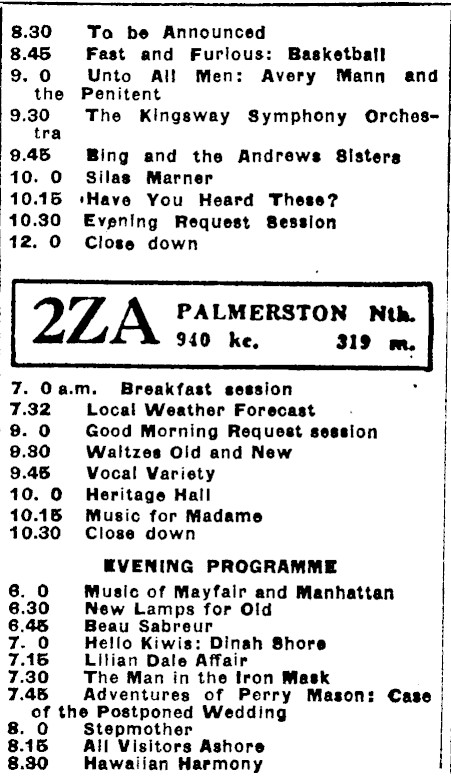 8.30 To be Announced
8.45 Fast and Furious: Basketball
9. 0 Unto All Men: Avery Mann and the Penitent
9.30 The Kingsway Symphony Orchestra
9.45 Bing and the Andrews Sisters
10. 0 Silas Marner
10.15 Have You Heard These?
10.30 Evening Request Session
12. 0 Close down

2ZA PALMERSTON Nth.
940 kc. 319 m.

7. 0 a.m. Breakfast session
7.32 Local Weather Forecast
9. 0 Good Morning Request session
9.30 Waltzes Old and New
9.45 Vocal Variety
10. 0 Heritage Hall
10.15 Music for Madame
10.30 Close down

EVENING PROGRAMME

6. 0 Music of Mayfair and Manhattan
6.30 New Lamps for Old
6.45 Beau Sabreur
7. 0 Hello Kiwis: Dinah Shore
7.15 Lilian Dale Affair
7.30 The Man in the Iron Mask
7.45 Adventures of Perry Mason: Case of the Postponed Wedding
8. 0 Stepmother
8.15 All Visitors Ashore
8.30 Hawaiian Harmony